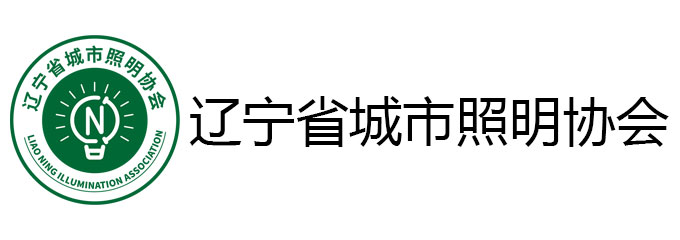 辽宁省城市照明协会
N
LIAO NING ILLUMINATION ASSOCIATION

辽宁省城市照明协会